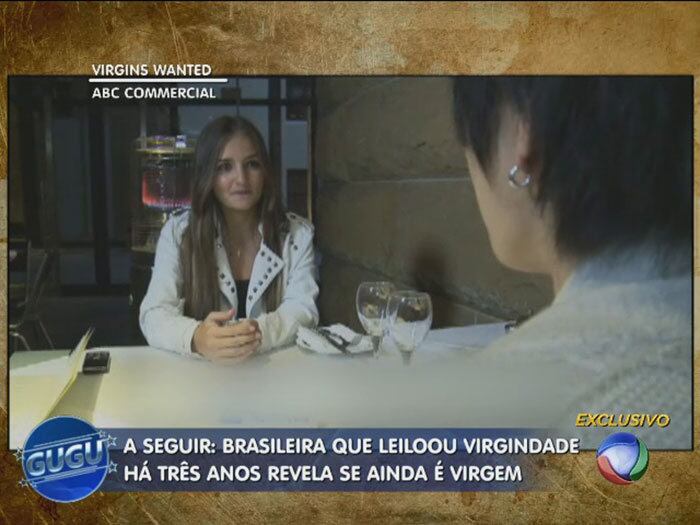 VIRGINS WANTED
ABC COMMERCIAL

EXCLUSIVO

GUGU

A SEGUIR: BRASILEIRA QUE LEILOOU VIRGINDADE HÁ TRÊS ANOS REVELA SE AINDA É VIRGEM